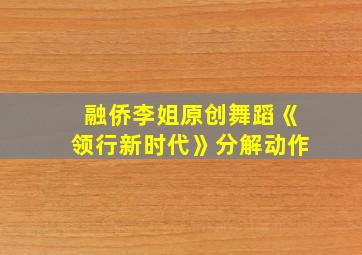 融侨李姐原创舞蹈《领行新时代》分解动作